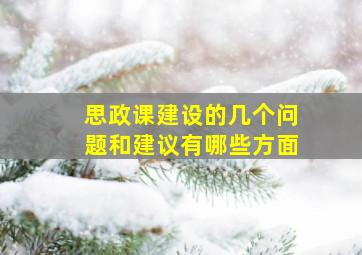 思政课建设的几个问题和建议有哪些方面